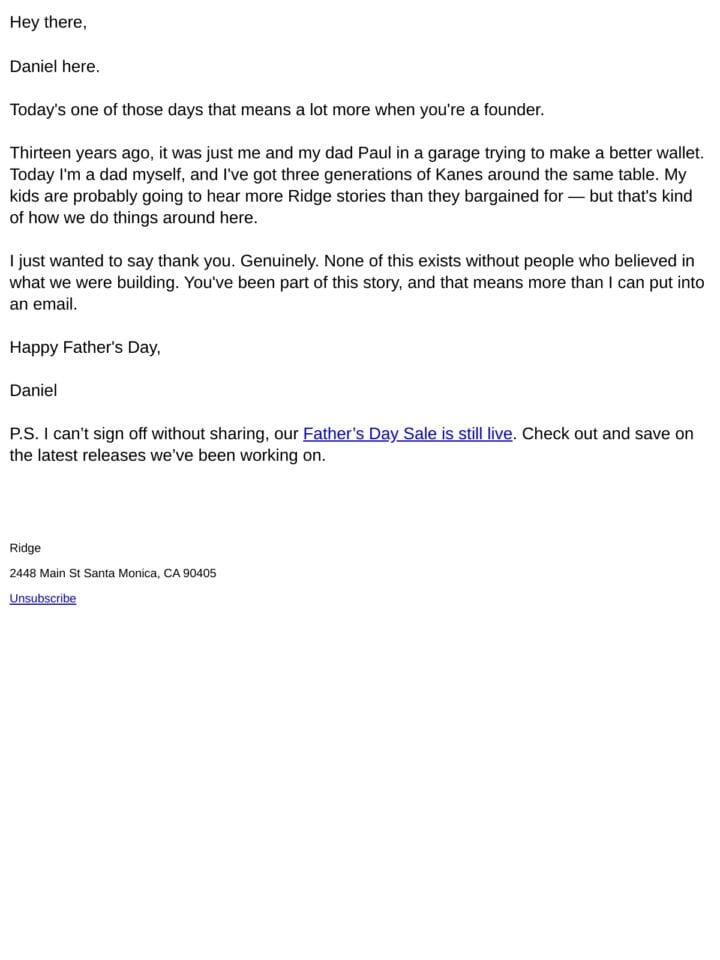 Hey there,

Daniel here.

Today's one of those days that means a lot more when you're a founder.

Thirteen years ago, it was just me and my dad Paul in a garage trying to make a better wallet. Today I'm a dad myself, and I've got three generations of Kanes around the same table. My kids are probably going to hear more Ridge stories than they bargained for — but that's kind of how we do things around here.

I just wanted to say thank you. Genuinely. None of this exists without people who believed in what we were building. You've been part of this story, and that means more than I can put into an email.

Happy Father's Day,

Daniel

P.S. I can't sign off without sharing, our Father's Day Sale is still live. Check out and save on the latest releases we've been working on.

Ridge

2448 Main St Santa Monica, CA 90405

Unsubscribe